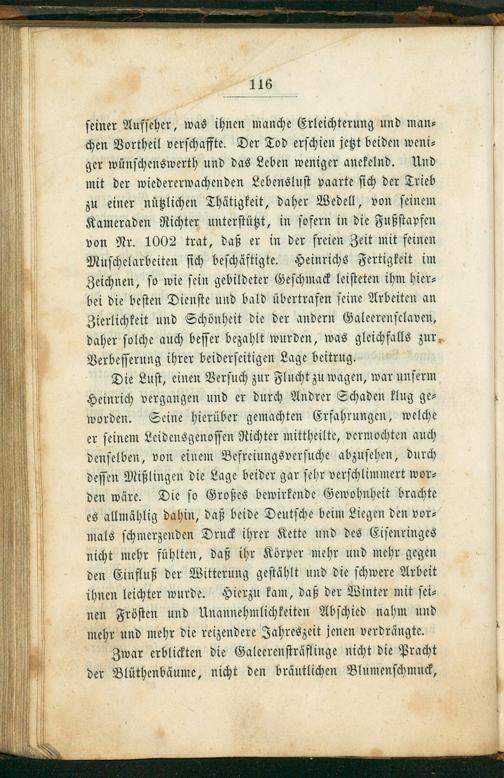 116

seiner Aufseher, was ihnen manche Erleichterung und manchen Vortheil verschaffte. Der Tod erschien jetzt beiden weniger wünschenswerth und das Leben weniger anekelnd. Und mit der wiedererwachenden Lebenslust paarte sich der Trieb zu einer nützlichen Thätigkeit, daher Wedell, von seinem Kameraden Richter unterstützt, in sofern in die Fußstapfen von Nr. 1002 trat, daß er in der freien Zeit mit feinen Muschelarbeiten sich beschäftigte. Heinrichs Fertigkeit im Zeichnen, so wie sein gebildeter Geschmack leisteten ihm hierbei die besten Dienste und bald übertrafen seine Arbeiten an Zierlichkeit und Schönheit die der andern Galeerensclaven, daher solche auch besser bezahlt wurden, was gleichfalls zur Verbesserung ihrer beiderseitigen Lage beitrug.

Die Lust, einen Versuch zur Flucht zu wagen, war unserm Heinrich vergangen und er durch Andrer Schaden klug geworden. Seine hierüber gemachten Erfahrungen, welche er seinem Leidensgenossen Richter mittheilte, vermochten auch denselben, von einem Befreiungsversuche abzusehen, durch dessen Mißlingen die Lage beider gar sehr verschlimmert worden wäre. Die so Großes bewirkende Gewohnheit brachte es allmählig dahin, daß beide Deutsche beim Liegen den vormals schmerzenden Druck ihrer Kette und des Eisenringes nicht mehr fühlten, daß ihr Körper mehr und mehr gegen den Einfluß der Witterung gestählt und die schwere Arbeit ihnen leichter wurde. Hierzu kam, daß der Winter mit seinen Frösten und Unannehmlichkeiten Abschied nahm und mehr und mehr die reizendere Jahreszeit jenen verdrängte.

Zwar erblickten die Galeerensträflinge nicht die Pracht der Blüthenbäume, nicht den bräutlichen Blumenschmuck,